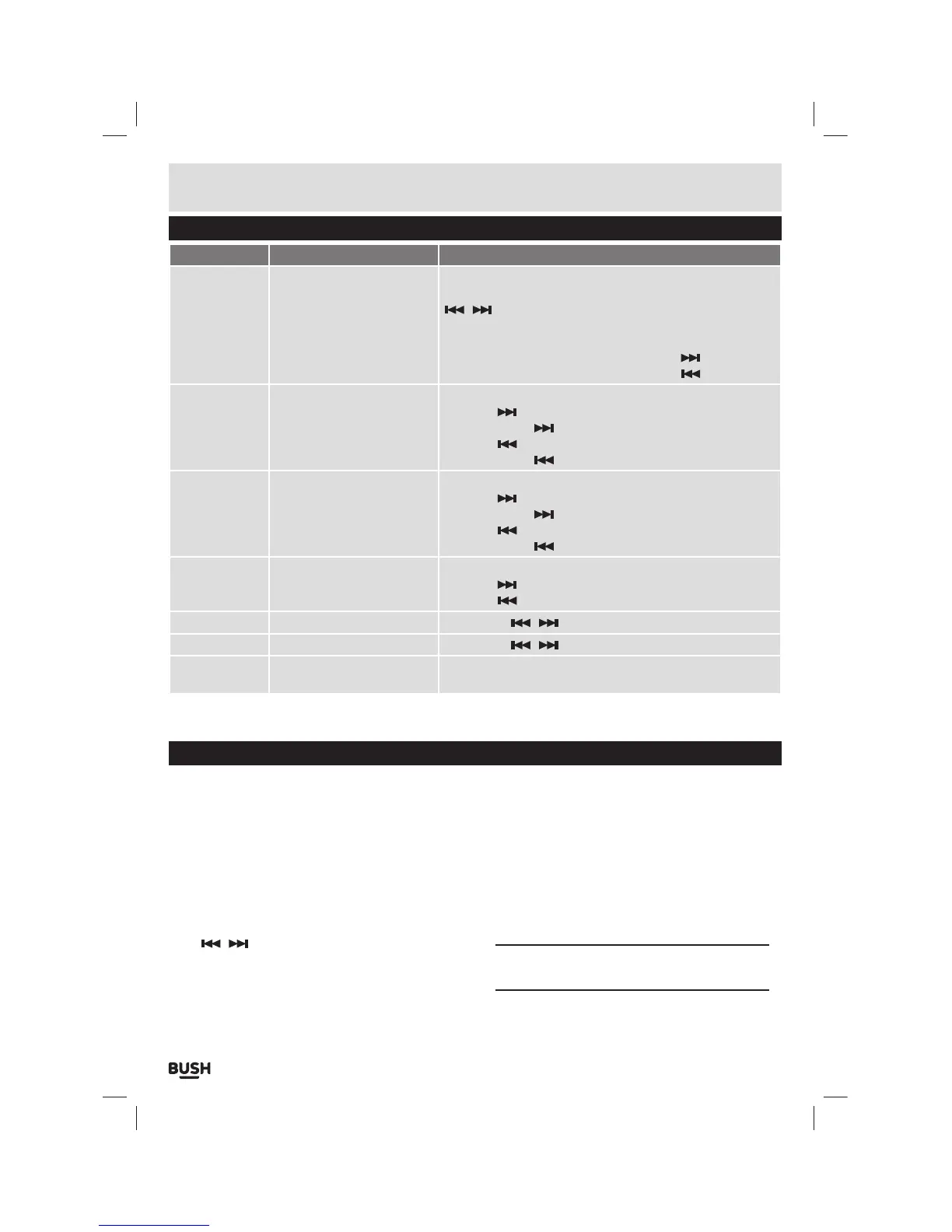 BUSH